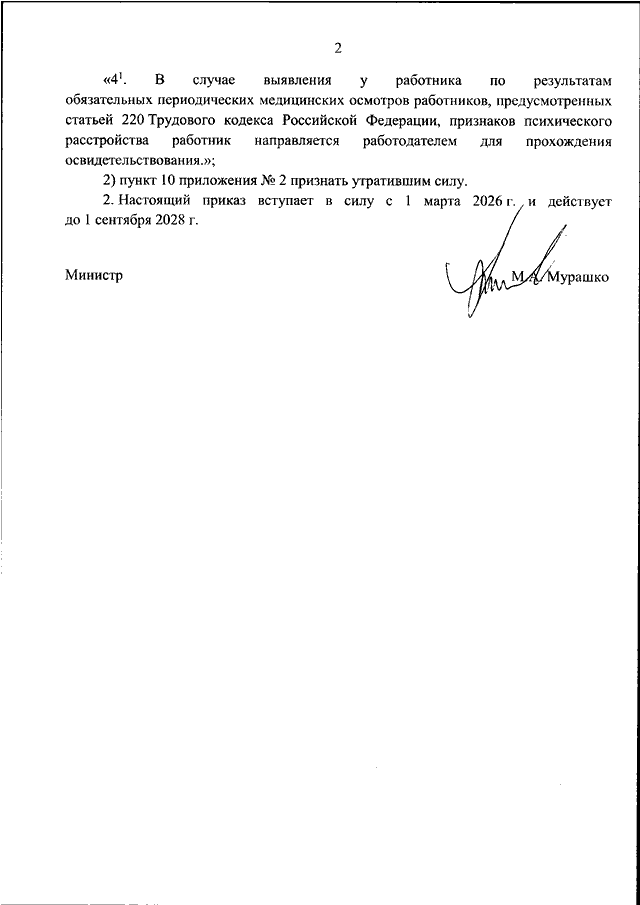 2

«$4^1$. В случае выявления у работника по результатам обязательных периодических медицинских осмотров работников, предусмотренных статьей 220 Трудового кодекса Российской Федерации, признаков психического расстройства работник направляется работодателем для прохождения освидетельствования.»;

2) пункт 10 приложения № 2 признать утратившим силу.

2. Настоящий приказ вступает в силу с 1 марта 2026 г. и действует до 1 сентября 2028 г.

Министр М.А. Мурашко